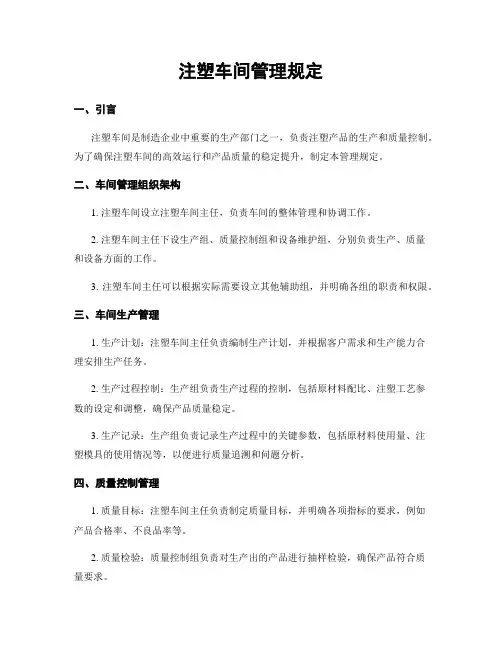 注塑车间管理规定

一、引言

注塑车间是制造企业中重要的生产部门之一，负责注塑产品的生产和质量控制。为了确保注塑车间的高效运行和产品质量的稳定提升，制定本管理规定。

二、车间管理组织架构

1. 注塑车间设立注塑车间主任，负责车间的整体管理和协调工作。

2. 注塑车间主任下设生产组、质量控制组和设备维护组，分别负责生产、质量和设备方面的工作。

3. 注塑车间主任可以根据实际需要设立其他辅助组，并明确各组的职责和权限。

三、车间生产管理

1. 生产计划：注塑车间主任负责编制生产计划，并根据客户需求和生产能力合理安排生产任务。

2. 生产过程控制：生产组负责生产过程的控制，包括原材料配比、注塑工艺参数的设定和调整，确保产品质量稳定。

3. 生产记录：生产组负责记录生产过程中的关键参数，包括原材料使用量、注塑模具的使用情况等，以便进行质量追溯和问题分析。

四、质量控制管理

1. 质量目标：注塑车间主任负责制定质量目标，并明确各项指标的要求，例如产品合格率、不良品率等。

2. 质量检验：质量控制组负责对生产出的产品进行抽样检验，确保产品符合质量要求。